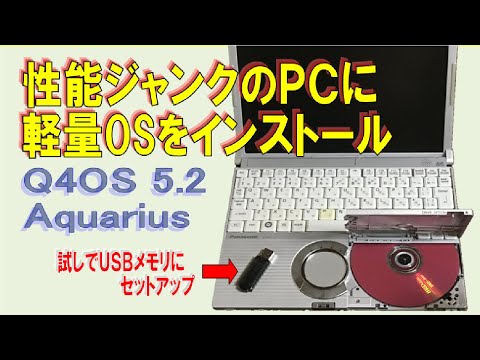 性能ジャンクのPCに
軽量OSをインストール

Q4OS 5.2
Aquarius

試しでUSBメモリに
セットアップ

Panasonic